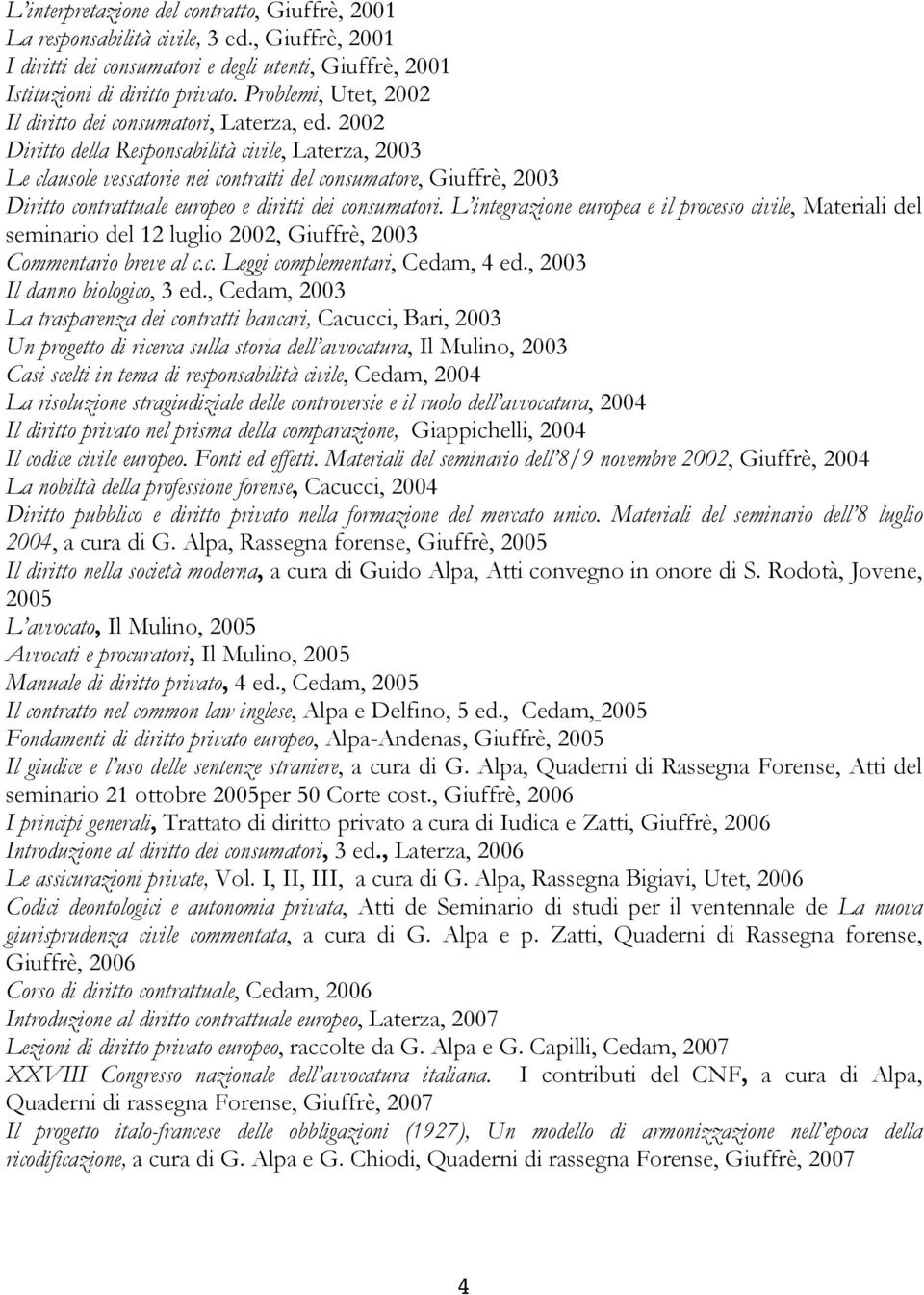 L'interpretazione del contratto, Giuffrè, 2001
La responsabilità civile, 3 ed., Giuffrè, 2001
I diritti dei consumatori e degli utenti, Giuffrè, 2001
Istituzioni di diritto privato. Problemi, Utet, 2002
Il diritto dei consumatori, Laterza, ed. 2002
Diritto della Responsabilità civile, Laterza, 2003
Le clausole vessatorie nei contratti del consumatore, Giuffrè, 2003
Diritto contrattuale europeo e diritti dei consumatori. L'integrazione europea e il processo civile, Materiali del seminario del 12 luglio 2002, Giuffrè, 2003
Commentario breve al c.c. Leggi complementari, Cedam, 4 ed., 2003
Il danno biologico, 3 ed., Cedam, 2003
La trasparenza dei contratti bancari, Cacucci, Bari, 2003
Un progetto di ricerca sulla storia dell'avvocatura, Il Mulino, 2003
Casi scelti in tema di responsabilità civile, Cedam, 2004
La risoluzione stragiudiziale delle controversie e il ruolo dell'avvocatura, 2004
Il diritto privato nel prisma della comparazione, Giappichelli, 2004
Il codice civile europeo. Fonti ed effetti. Materiali del seminario dell'8/9 novembre 2002, Giuffrè, 2004
La nobiltà della professione forense, Cacucci, 2004
Diritto pubblico e diritto privato nella formazione del mercato unico. Materiali del seminario dell'8 luglio 2004, a cura di G. Alpa, Rassegna forense, Giuffrè, 2005
Il diritto nella società moderna, a cura di Guido Alpa, Atti convegno in onore di S. Rodotà, Jovene, 2005
L'avvocato, Il Mulino, 2005
Avvocati e procuratori, Il Mulino, 2005
Manuale di diritto privato, 4 ed., Cedam, 2005
Il contratto nel common law inglese, Alpa e Delfino, 5 ed., Cedam, 2005
Fondamenti di diritto privato europeo, Alpa-Andenas, Giuffrè, 2005
Il giudice e l'uso delle sentenze straniere, a cura di G. Alpa, Quaderni di Rassegna Forense, Atti del seminario 21 ottobre 2005per 50 Corte cost., Giuffrè, 2006
I principi generali, Trattato di diritto privato a cura di Iudica e Zatti, Giuffrè, 2006
Introduzione al diritto dei consumatori, 3 ed., Laterza, 2006
Le assicurazioni private, Vol. I, II, III, a cura di G. Alpa, Rassegna Bigiavi, Utet, 2006
Codici deontologici e autonomia privata, Atti de Seminario di studi per il ventennale de La nuova giurisprudenza civile commentata, a cura di G. Alpa e p. Zatti, Quaderni di Rassegna forense, Giuffrè, 2006
Corso di diritto contrattuale, Cedam, 2006
Introduzione al diritto contrattuale europeo, Laterza, 2007
Lezioni di diritto privato europeo, raccolte da G. Alpa e G. Capilli, Cedam, 2007
XXVIII Congresso nazionale dell'avvocatura italiana. I contributi del CNF, a cura di Alpa, Quaderni di rassegna Forense, Giuffrè, 2007
Il progetto italo-francese delle obbligazioni (1927), Un modello di armonizzazione nell'epoca della ricodificazione, a cura di G. Alpa e G. Chiodi, Quaderni di rassegna Forense, Giuffrè, 2007

4